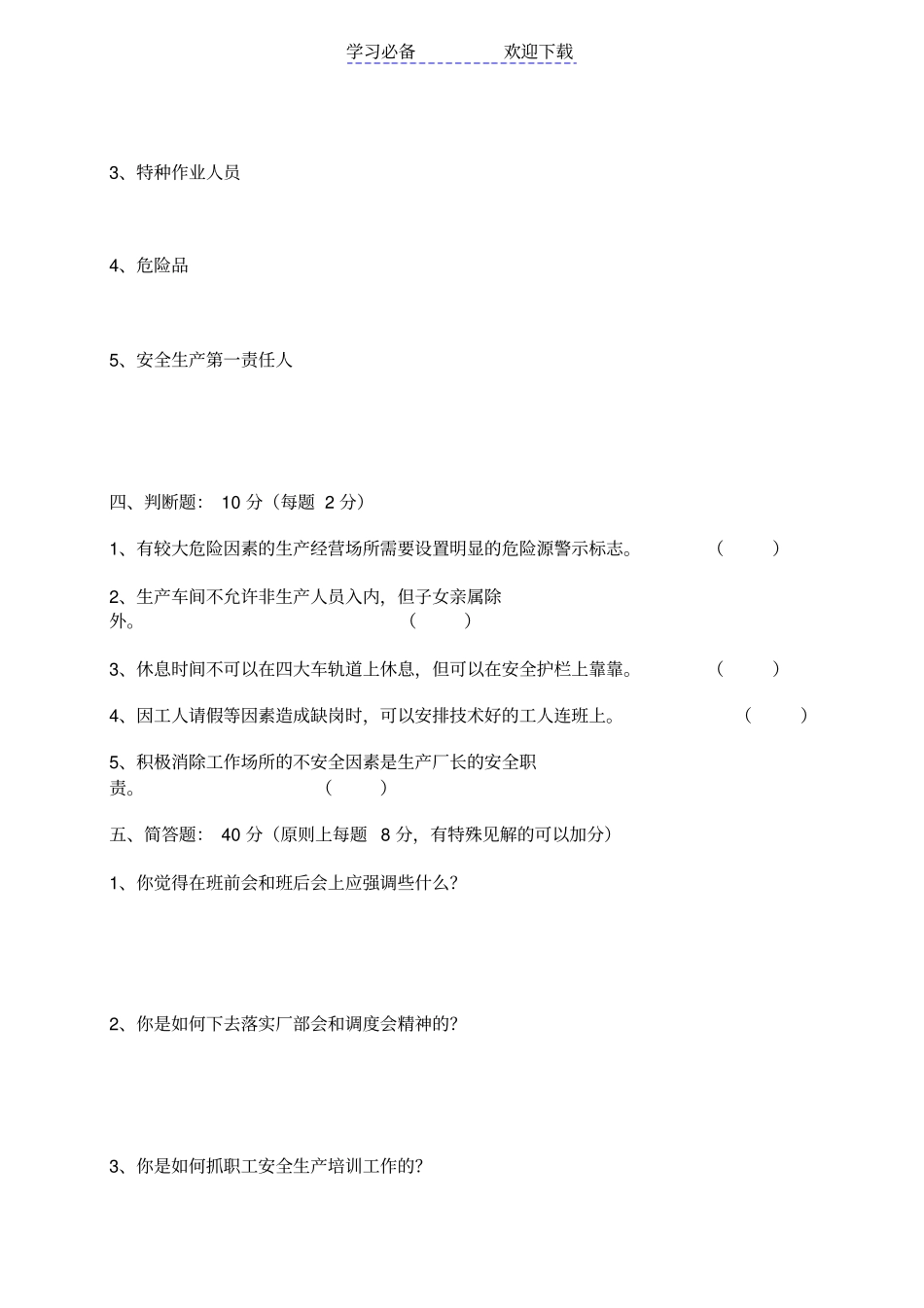 学习必备 欢迎下载

3、特种作业人员

4、危险品

5、安全生产第一责任人

四、判断题： 10 分（每题 2 分）

1、有较大危险因素的生产经营场所需要设置明显的危险源警示标志。 （ ）

2、生产车间不允许非生产人员入内，但子女亲属除外。 （ ）

3、休息时间不可以在四大车轨道上休息，但可以在安全护栏上靠靠。 （ ）

4、因工人请假等因素造成缺岗时，可以安排技术好的工人连班上。 （ ）

5、积极消除工作场所的不安全因素是生产厂长的安全职责。 （ ）

五、简答题： 40 分（原则上每题 8 分，有特殊见解的可以加分）

1、你觉得在班前会和班后会上应强调些什么？

2、你是如何下去落实厂部会和调度会精神的？

3、你是如何抓职工安全生产培训工作的？